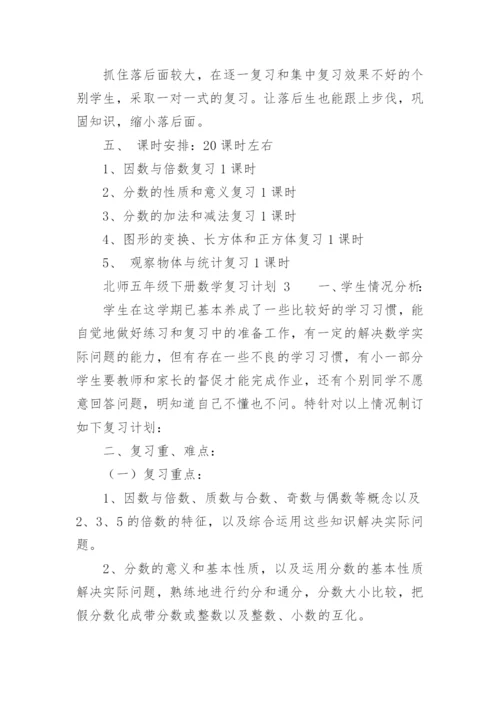 抓住落后面较大，在逐一复习和集中复习效果不好的个别学生，采取一对一式的复习。让落后生也能跟上步伐，巩固知识，缩小落后面。

五、 课时安排：20 课时左右

1、因数与倍数复习 1 课时

2、分数的性质和意义复习 1 课时

3、分数的加法和减法复习 1 课时

4、图形的变换、长方体和正方体复习 1 课时

5、 观察物体与统计复习 1 课时

北师五年级下册数学复习计划 3　　一、学生情况分析：

学生在这学期已基本养成了一些比较好的学习习惯，能自觉地做好练习和复习中的准备工作，有一定的解决数学实际问题的能力，但有存在一些不良的学习习惯，有小一部分学生要教师和家长的督促才能完成作业，还有个别同学不愿意回答问题，明知道自己不懂也不问。特针对以上情况制订如下复习计划：

二、复习重、难点：

（一）复习重点：

1、因数与倍数、质数与合数、奇数与偶数等概念以及 2、3、5 的倍数的特征，以及综合运用这些知识解决实际问题。

2、分数的意义和基本性质，以及运用分数的基本性质解决实际问题，熟练地进行约分和通分，分数大小比较，把假分数化成带分数或整数以及整数、小数的互化。